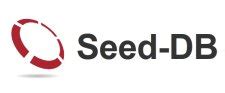 Seed-DB